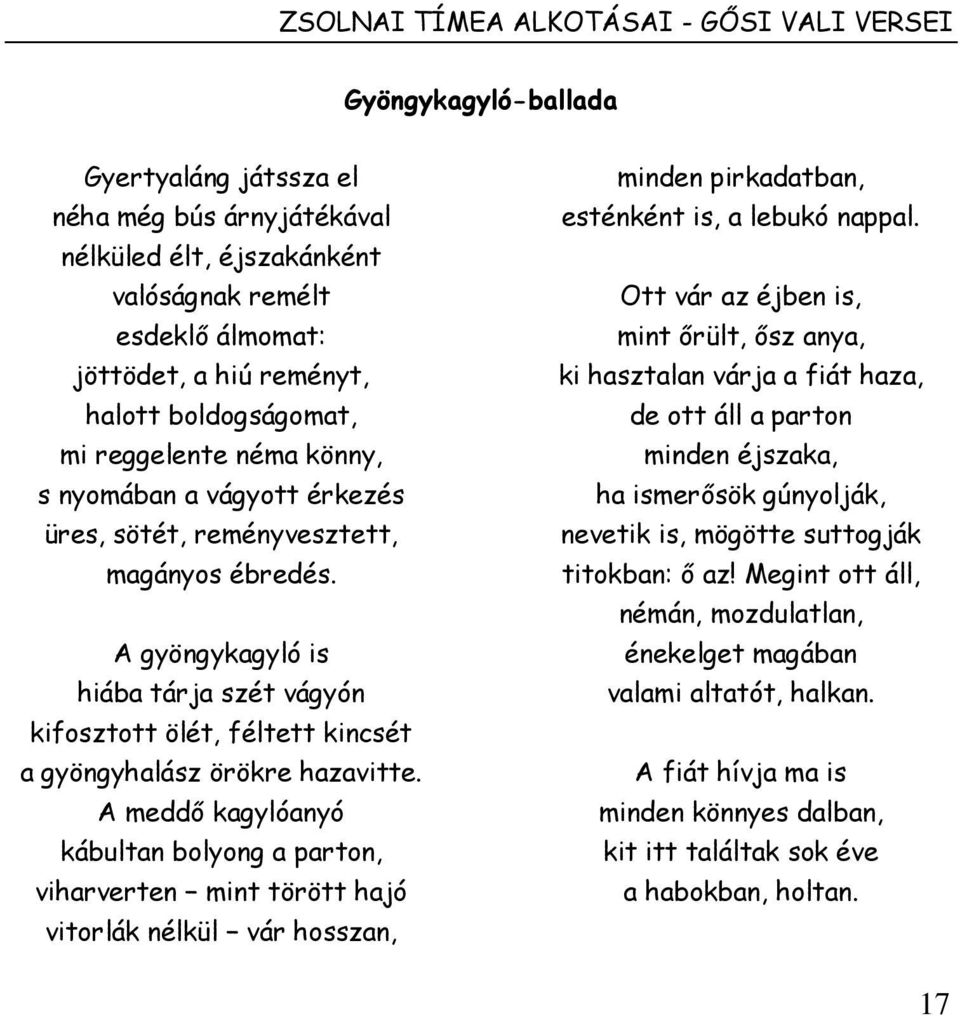 ZSOLNAI TÍMEA ALKOTÁSAI - GŐSI VALI VERSEI

Gyöngykagyló-ballada

Gyertyaláng játssza el
néha még bús árnyjátékával
nélküled élt, éjszakánként
valóságnak remélt
esdeklő álmomat:
jöttödet, a hiú reményt,
halott boldogságomat,
mi reggelente néma könny,
s nyomában a vágyott érkezés
üres, sötét, reményvesztett,
magányos ébredés.

A gyöngykagyló is
hiába tárja szét vágyón
kifosztott ölét, féltett kincsét
a gyöngyhalász örökre hazavitte.
A meddő kagylóanyó
kábultan bolyong a parton,
viharverten – mint törött hajó
vitorlák nélkül – vár hosszan,
minden pirkadatban,
esténként is, a lebukó nappal.

Ott vár az éjben is,
mint őrült, ősz anya,
ki hasztalan várja a fiát haza,
de ott áll a parton
minden éjszaka,
ha ismerősök gúnyolják,
nevetik is, mögötte suttogják
titokban: ő az! Megint ott áll,
némán, mozdulatlan,
énekelget magában
valami altatót, halkan.

A fiát hívja ma is
minden könnyes dalban,
kit itt találtak sok éve
a habokban, holtan.

17